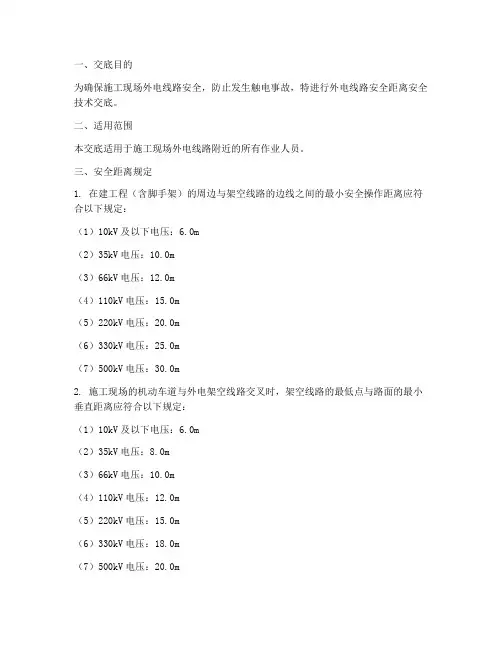 一、交底目的

为确保施工现场外电线路安全，防止发生触电事故，特进行外电线路安全距离安全技术交底。

二、适用范围

本交底适用于施工现场外电线路附近的所有作业人员。

三、安全距离规定

1. 在建工程（含脚手架）的周边与架空线路的边线之间的最小安全操作距离应符合以下规定：

（1）10kV 及以下电压：6.0m

（2）35kV 电压：10.0m

（3）66kV 电压：12.0m

（4）110kV 电压：15.0m

（5）220kV 电压：20.0m

（6）330kV 电压：25.0m

（7）500kV 电压：30.0m

2. 施工现场的机动车道与外电架空线路交叉时，架空线路的最低点与路面的最小垂直距离应符合以下规定：

（1）10kV 及以下电压：6.0m

（2）35kV 电压：8.0m

（3）66kV 电压：10.0m

（4）110kV 电压：12.0m

（5）220kV 电压：15.0m

（6）330kV 电压：18.0m

（7）500kV 电压：20.0m